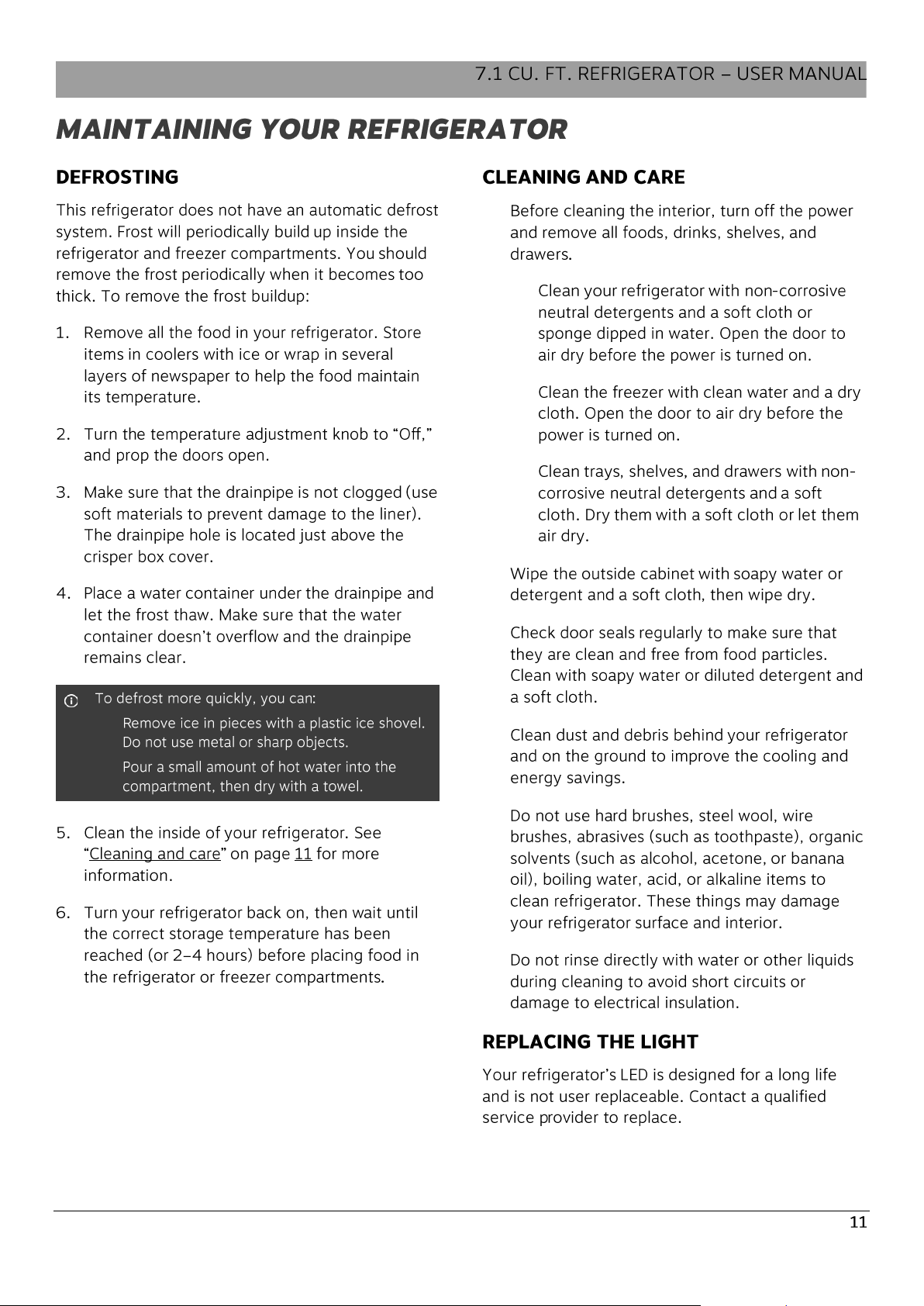 7.1 CU. FT. REFRIGERATOR – USER MANUAL

MAINTAINING YOUR REFRIGERATOR

DEFROSTING

This refrigerator does not have an automatic defrost system. Frost will periodically build up inside the refrigerator and freezer compartments. You should remove the frost periodically when it becomes too thick. To remove the frost buildup:

1. Remove all the food in your refrigerator. Store items in coolers with ice or wrap in several layers of newspaper to help the food maintain its temperature.

2. Turn the temperature adjustment knob to "Off," and prop the doors open.

3. Make sure that the drainpipe is not clogged (use soft materials to prevent damage to the liner). The drainpipe hole is located just above the crisper box cover.

4. Place a water container under the drainpipe and let the frost thaw. Make sure that the water container doesn't overflow and the drainpipe remains clear.

To defrost more quickly, you can:

Remove ice in pieces with a plastic ice shovel. Do not use metal or sharp objects.

Pour a small amount of hot water into the compartment, then dry with a towel.

5. Clean the inside of your refrigerator. See "Cleaning and care" on page 11 for more information.

6. Turn your refrigerator back on, then wait until the correct storage temperature has been reached (or 2–4 hours) before placing food in the refrigerator or freezer compartments.

CLEANING AND CARE

Before cleaning the interior, turn off the power and remove all foods, drinks, shelves, and drawers.

Clean your refrigerator with non-corrosive neutral detergents and a soft cloth or sponge dipped in water. Open the door to air dry before the power is turned on.

Clean the freezer with clean water and a dry cloth. Open the door to air dry before the power is turned on.

Clean trays, shelves, and drawers with non-corrosive neutral detergents and a soft cloth. Dry them with a soft cloth or let them air dry.

Wipe the outside cabinet with soapy water or detergent and a soft cloth, then wipe dry.

Check door seals regularly to make sure that they are clean and free from food particles. Clean with soapy water or diluted detergent and a soft cloth.

Clean dust and debris behind your refrigerator and on the ground to improve the cooling and energy savings.

Do not use hard brushes, steel wool, wire brushes, abrasives (such as toothpaste), organic solvents (such as alcohol, acetone, or banana oil), boiling water, acid, or alkaline items to clean refrigerator. These things may damage your refrigerator surface and interior.

Do not rinse directly with water or other liquids during cleaning to avoid short circuits or damage to electrical insulation.

REPLACING THE LIGHT

Your refrigerator's LED is designed for a long life and is not user replaceable. Contact a qualified service provider to replace.

11